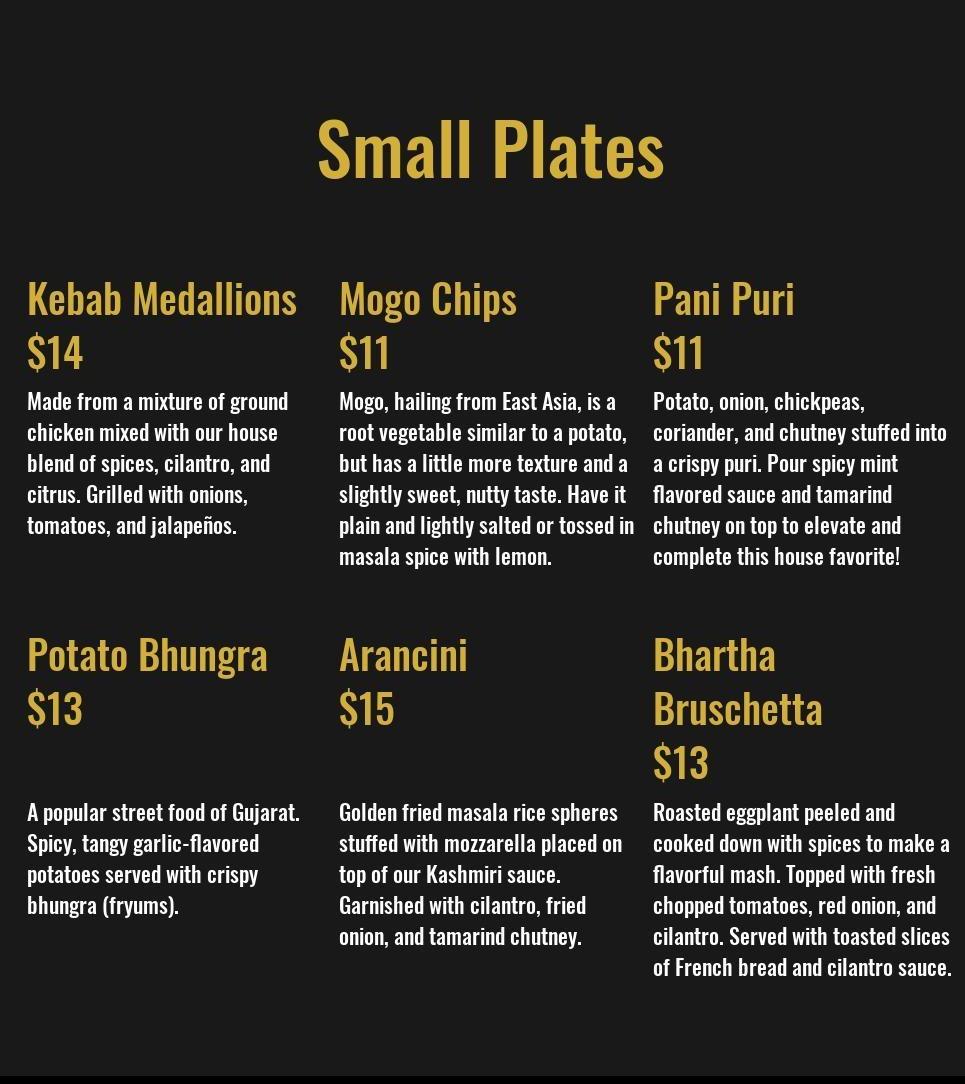 Small Plates

Kebab Medallions
$14

Made from a mixture of ground chicken mixed with our house blend of spices, cilantro, and citrus. Grilled with onions, tomatoes, and jalapeños.

Mogo Chips
$11

Mogo, hailing from East Asia, is a root vegetable similar to a potato, but has a little more texture and a slightly sweet, nutty taste. Have it plain and lightly salted or tossed in masala spice with lemon.

Pani Puri
$11

Potato, onion, chickpeas, coriander, and chutney stuffed into a crispy puri. Pour spicy mint flavored sauce and tamarind chutney on top to elevate and complete this house favorite!

Potato Bhungra
$13

A popular street food of Gujarat. Spicy, tangy garlic-flavored potatoes served with crispy bhungra (fryums).

Arancini
$15

Golden fried masala rice spheres stuffed with mozzarella placed on top of our Kashmiri sauce. Garnished with cilantro, fried onion, and tamarind chutney.

Bhartha Bruschetta
$13

Roasted eggplant peeled and cooked down with spices to make a flavorful mash. Topped with fresh chopped tomatoes, red onion, and cilantro. Served with toasted slices of French bread and cilantro sauce.